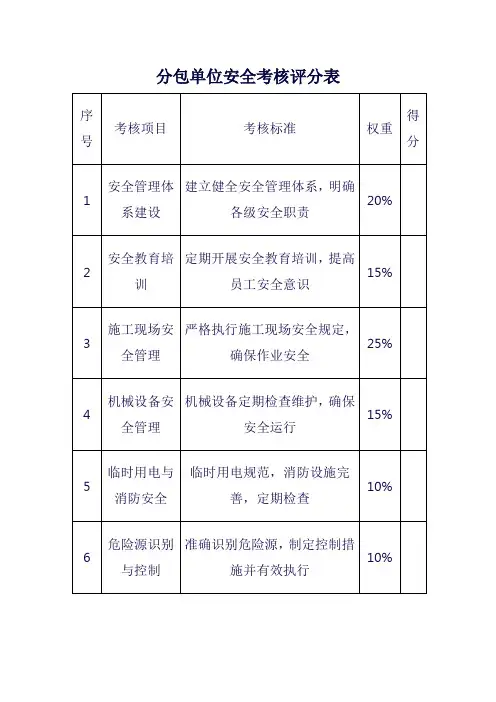 分包单位安全考核评分表

| 序号 | 考核项目 | 考核标准 | 权重 | 得分 |
|---|---|---|---|---|
| 1 | 安全管理体系建设 | 建立健全安全管理体系，明确各级安全职责 | 20% | |
| 2 | 安全教育培训 | 定期开展安全教育培训，提高员工安全意识 | 15% | |
| 3 | 施工现场安全管理 | 严格执行施工现场安全规定，确保作业安全 | 25% | |
| 4 | 机械设备安全管理 | 机械设备定期检查维护，确保安全运行 | 15% | |
| 5 | 临时用电与消防安全 | 临时用电规范，消防设施完善，定期检查 | 10% | |
| 6 | 危险源识别与控制 | 准确识别危险源，制定控制措施并有效执行 | 10% | |